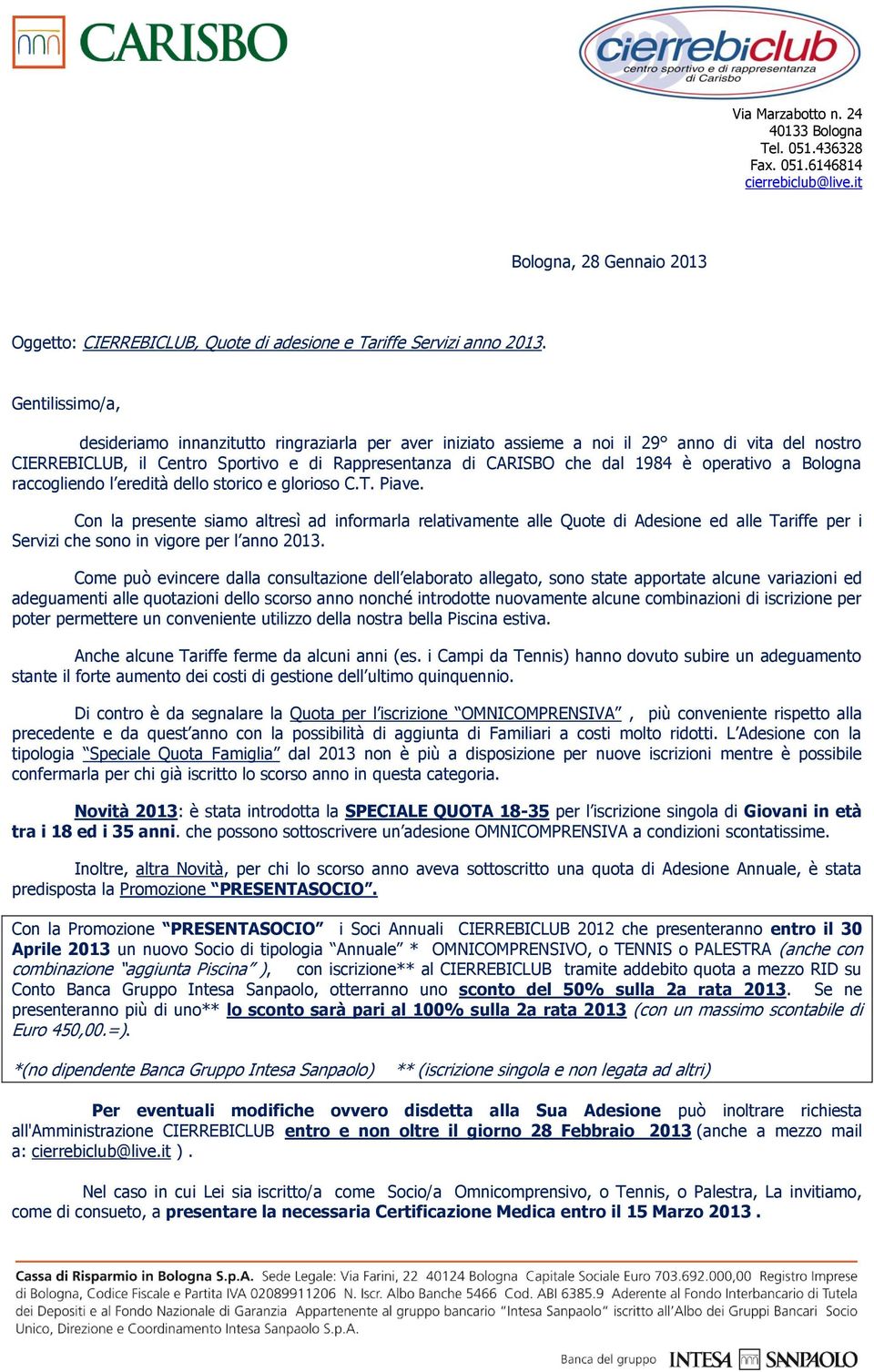 CARISBO

cierrebiclub
centro sportivo e di rappresentanza di Carisbo

Via Marzabotto n. 24
40133 Bologna
Tel. 051.436328
Fax. 051.6146814
cierrebiclub@live.it

Bologna, 28 Gennaio 2013

Oggetto: CIERREBICLUB, Quote di adesione e Tariffe Servizi anno 2013.

Gentilissimo/a,

desideriamo innanzitutto ringraziarla per aver iniziato assieme a noi il 29° anno di vita del nostro CIERREBICLUB, il Centro Sportivo e di Rappresentanza di CARISBO che dal 1984 è operativo a Bologna raccogliendo l'eredità dello storico e glorioso C.T. Piave.

Con la presente siamo altresì ad informarla relativamente alle Quote di Adesione ed alle Tariffe per i Servizi che sono in vigore per l'anno 2013.

Come può evincere dalla consultazione dell'elaborato allegato, sono state apportate alcune variazioni ed adeguamenti alle quotazioni dello scorso anno nonché introdotte nuovamente alcune combinazioni di iscrizione per poter permettere un conveniente utilizzo della nostra bella Piscina estiva.

Anche alcune Tariffe ferme da alcuni anni (es. i Campi da Tennis) hanno dovuto subire un adeguamento stante il forte aumento dei costi di gestione dell'ultimo quinquennio.

Di contro è da segnalare la Quota per l'iscrizione "OMNICOMPRENSIVA" , più conveniente rispetto alla precedente e da quest'anno con la possibilità di aggiunta di Familiari a costi molto ridotti. L'Adesione con la tipologia "Speciale Quota Famiglia" dal 2013 non è più a disposizione per nuove iscrizioni mentre è possibile confermarla per chi già iscritto lo scorso anno in questa categoria.

Novità 2013: è stata introdotta la SPECIALE QUOTA 18-35 per l'iscrizione singola di Giovani in età tra i 18 ed i 35 anni. che possono sottoscrivere un'adesione OMNICOMPRENSIVA a condizioni scontatissime.

Inoltre, altra Novità, per chi lo scorso anno aveva sottoscritto una quota di Adesione Annuale, è stata predisposta la Promozione "PRESENTASOCIO".

Con la Promozione "PRESENTASOCIO" i Soci Annuali CIERREBICLUB 2012 che presenteranno entro il 30 Aprile 2013 un nuovo Socio di tipologia "Annuale" * OMNICOMPRENSIVO, o TENNIS o PALESTRA (anche con combinazione "aggiunta Piscina" ), con iscrizione** al CIERREBICLUB tramite addebito quota a mezzo RID su Conto Banca Gruppo Intesa Sanpaolo, otterranno uno sconto del 50% sulla 2a rata 2013. Se ne presenteranno più di uno** lo sconto sarà pari al 100% sulla 2a rata 2013 (con un massimo scontabile di Euro 450,00.=).

*(no dipendente Banca Gruppo Intesa Sanpaolo) ** (iscrizione singola e non legata ad altri)

Per eventuali modifiche ovvero disdetta alla Sua Adesione può inoltrare richiesta all'Amministrazione CIERREBICLUB entro e non oltre il giorno 28 Febbraio 2013 (anche a mezzo mail a: cierrebiclub@live.it ) .

Nel caso in cui Lei sia iscritto/a come Socio/a Omnicomprensivo, o Tennis, o Palestra, La invitiamo, come di consueto, a presentare la necessaria Certificazione Medica entro il 15 Marzo 2013 .

Cassa di Risparmio in Bologna S.p.A. Sede Legale: Via Farini, 22 40124 Bologna Capitale Sociale Euro 703.692.000,00 Registro Imprese di Bologna, Codice Fiscale e Partita IVA 02089911206 N. Iscr. Albo Banche 5466 Cod. ABI 6385.9 Aderente al Fondo Interbancario di Tutela dei Depositi e al Fondo Nazionale di Garanzia Appartenente al gruppo bancario "Intesa Sanpaolo" iscritto all'Albo dei Gruppi Bancari Socio Unico, Direzione e Coordinamento Intesa Sanpaolo S.p.A.

Banca del gruppo INTESA SANPAOLO